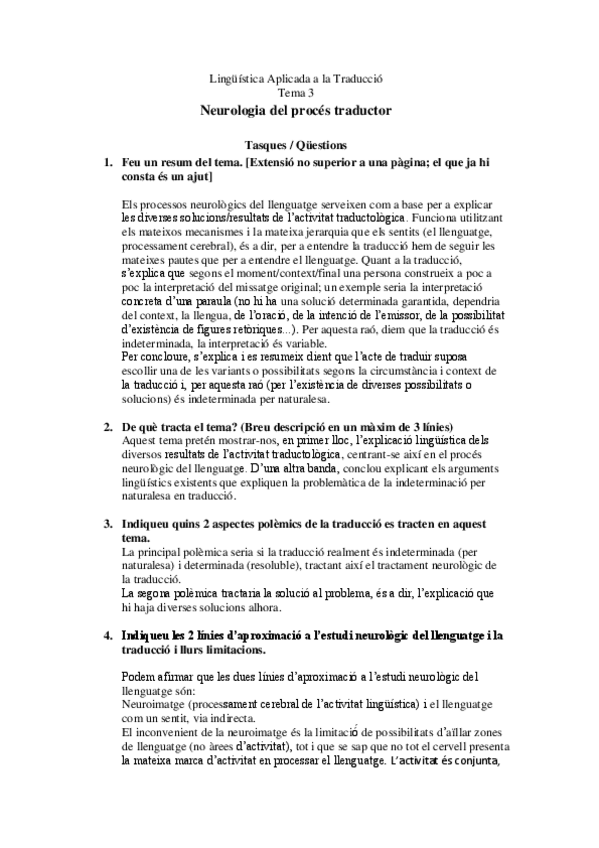 Lingüística Aplicada a la Traducció
Tema 3
Neurologia del procés traductor

Tasques / Qüestions

1. Feu un resum del tema. [Extensió no superior a una pàgina; el que ja hi consta és un ajut]

Els processos neurològics del llenguatge serveixen com a base per a explicar les diverses solucions/resultats de l'activitat traductològica. Funciona utilitzant els mateixos mecanismes i la mateixa jerarquia que els sentits (el llenguatge, processament cerebral), és a dir, per a entendre la traducció hem de seguir les mateixes pautes que per a entendre el llenguatge. Quant a la traducció, s'explica que segons el moment/context/final una persona construeix a poc a poc la interpretació del missatge original; un exemple seria la interpretació concreta d'una paraula (no hi ha una solució determinada garantida, dependria del context, la llengua, de l'oració, de la intenció de l'emissor, de la possibilitat d'existència de figures retòriques...). Per aquesta raó, diem que la traducció és indeterminada, la interpretació és variable.
Per concloure, s'explica i es resumeix dient que l'acte de traduir suposa escollir una de les variants o possibilitats segons la circumstància i context de la traducció i, per aquesta raó (per l'existència de diverses possibilitats o solucions) és indeterminada per naturalesa.

2. De què tracta el tema? (Breu descripció en un màxim de 3 línies)
Aquest tema pretén mostrar-nos, en primer lloc, l'explicació lingüística dels diversos resultats de l'activitat traductològica, centrant-se així en el procés neurològic del llenguatge. D'una altra banda, conclou explicant els arguments lingüístics existents que expliquen la problemàtica de la indeterminació per naturalesa en traducció.

3. Indiqueu quins 2 aspectes polèmics de la traducció es tracten en aquest tema.
La principal polèmica seria si la traducció realment és indeterminada (per naturalesa) i determinada (resoluble), tractant així el tractament neurològic de la traducció.
La segona polèmica tractaria la solució al problema, és a dir, l'explicació que hi haja diverses solucions alhora.

4. Indiqueu les 2 línies d'aproximació a l'estudi neurològic del llenguatge i la traducció i llurs limitacions.

Podem afirmar que les dues línies d'aproximació a l'estudi neurològic del llenguatge són:
Neuroimatge (processament cerebral de l'activitat lingüística) i el llenguatge com un sentit, via indirecta.
El inconvenient de la neuroimatge és la limitació de possibilitats d'aïllar zones de llenguatge (no àrees d'activitat), tot i que se sap que no tot el cervell presenta la mateixa marca d'activitat en processar el llenguatge. L'activitat és conjunta,